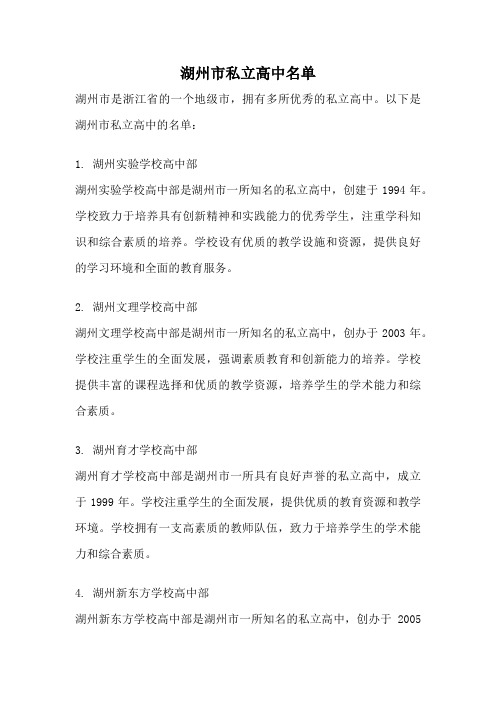 湖州市私立高中名单

湖州市是浙江省的一个地级市，拥有多所优秀的私立高中。以下是湖州市私立高中的名单：

1. 湖州实验学校高中部
湖州实验学校高中部是湖州市一所知名的私立高中，创建于 1994 年。学校致力于培养具有创新精神和实践能力的优秀学生，注重学科知识和综合素质的培养。学校设有优质的教学设施和资源，提供良好的学习环境和全面的教育服务。

2. 湖州文理学校高中部
湖州文理学校高中部是湖州市一所知名的私立高中，创办于 2003 年。学校注重学生的全面发展，强调素质教育和创新能力的培养。学校提供丰富的课程选择和优质的教学资源，培养学生的学术能力和综合素质。

3. 湖州育才学校高中部
湖州育才学校高中部是湖州市一所具有良好声誉的私立高中，成立于 1999 年。学校注重学生的全面发展，提供优质的教育资源和教学环境。学校拥有一支高素质的教师队伍，致力于培养学生的学术能力和综合素质。

4. 湖州新东方学校高中部
湖州新东方学校高中部是湖州市一所知名的私立高中，创办于 2005